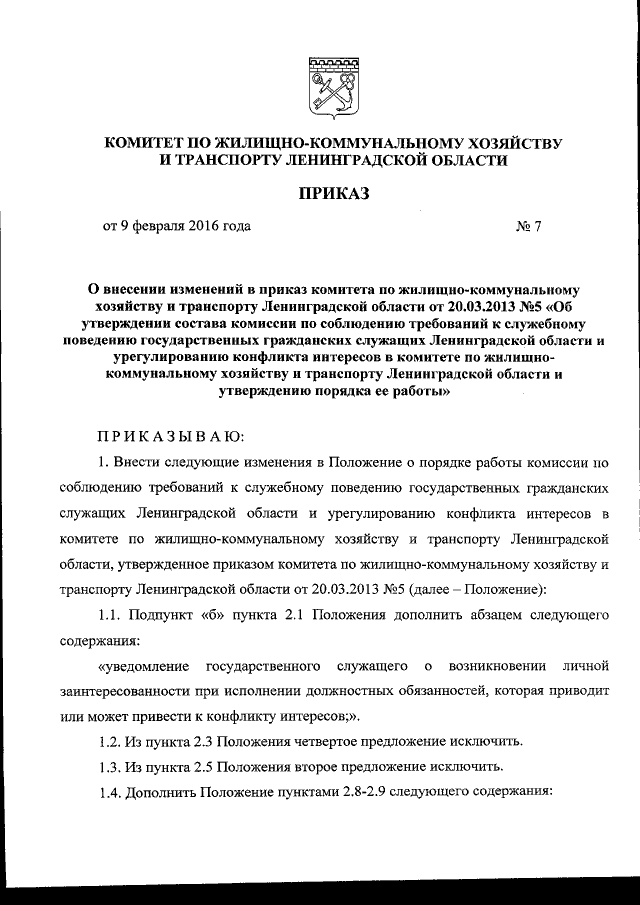 КОМИТЕТ ПО ЖИЛИЩНО-КОММУНАЛЬНОМУ ХОЗЯЙСТВУ И ТРАНСПОРТУ ЛЕНИНГРАДСКОЙ ОБЛАСТИ

ПРИКАЗ

от 9 февраля 2016 года № 7

О внесении изменений в приказ комитета по жилищно-коммунальному хозяйству и транспорту Ленинградской области от 20.03.2013 №5 «Об утверждении состава комиссии по соблюдению требований к служебному поведению государственных гражданских служащих Ленинградской области и урегулированию конфликта интересов в комитете по жилищно-коммунальному хозяйству и транспорту Ленинградской области и утверждению порядка ее работы»

ПРИКАЗЫВАЮ:

1. Внести следующие изменения в Положение о порядке работы комиссии по соблюдению требований к служебному поведению государственных гражданских служащих Ленинградской области и урегулированию конфликта интересов в комитете по жилищно-коммунальному хозяйству и транспорту Ленинградской области, утвержденное приказом комитета по жилищно-коммунальному хозяйству и транспорту Ленинградской области от 20.03.2013 №5 (далее – Положение):

1.1. Подпункт «б» пункта 2.1 Положения дополнить абзацем следующего содержания:

«уведомление государственного служащего о возникновении личной заинтересованности при исполнении должностных обязанностей, которая приводит или может привести к конфликту интересов;».

1.2. Из пункта 2.3 Положения четвертое предложение исключить.

1.3. Из пункта 2.5 Положения второе предложение исключить.

1.4. Дополнить Положение пунктами 2.8-2.9 следующего содержания: